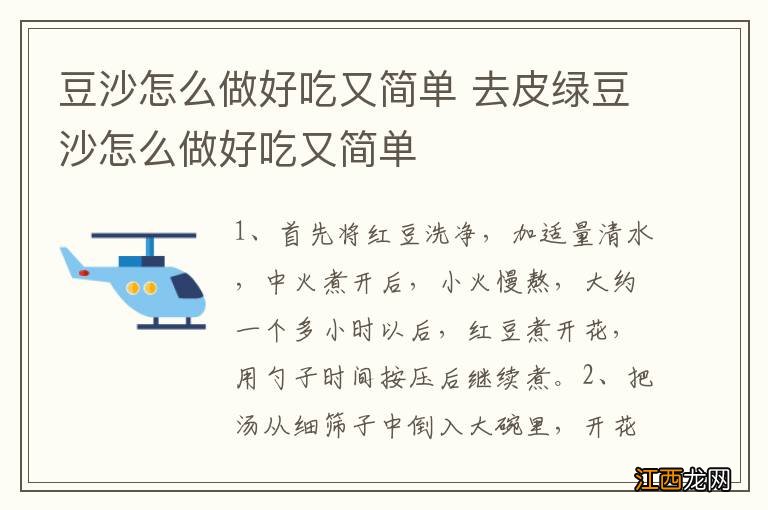 豆沙怎么做好吃又简单 去皮绿豆沙怎么做好吃又简单

1、首先将红豆洗净，加适量清水，中火煮开后，小火慢熬，大约一个多小时以后，红豆煮开花，用勺子时间按压后继续煮。2、把汤从细筛子中倒入大碗里，开花

江西龙网